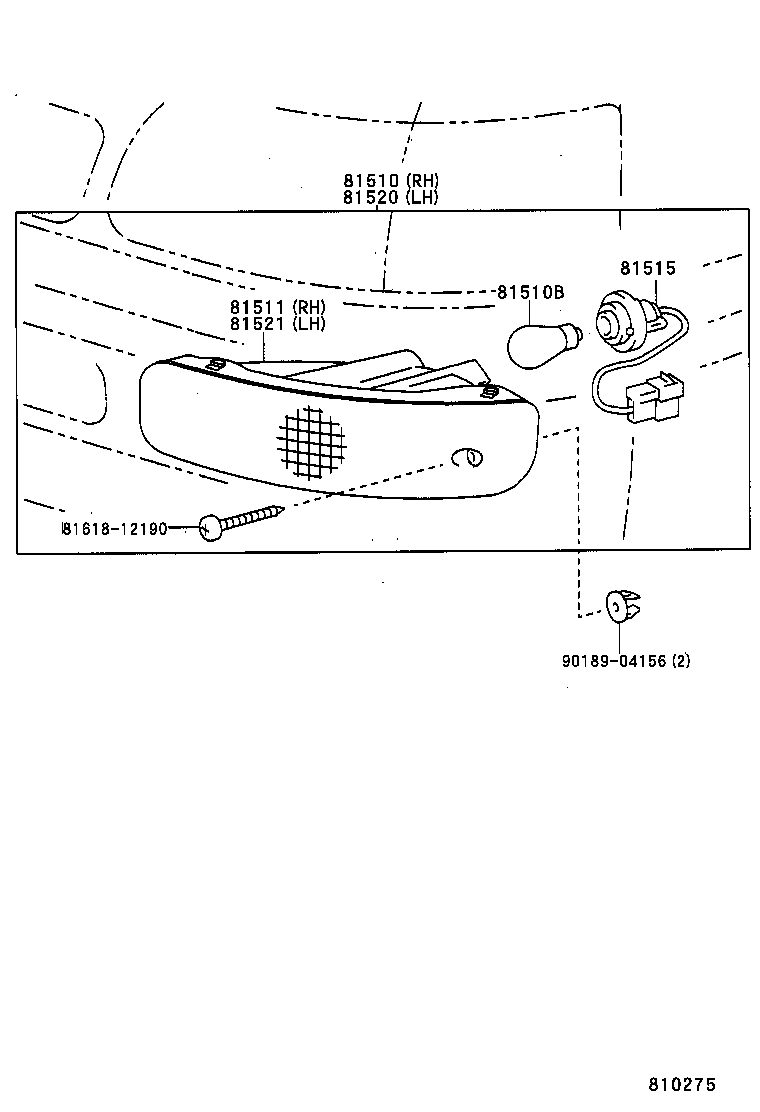 81510 (RH)
81520 (LH)

81515

81510B

81511 (RH)
81521 (LH)

81618-12190

90189-04156 (2)

810275